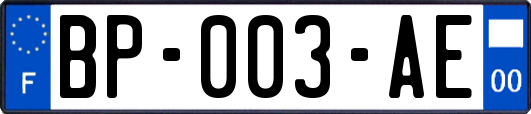 F
BP-003-AE
00